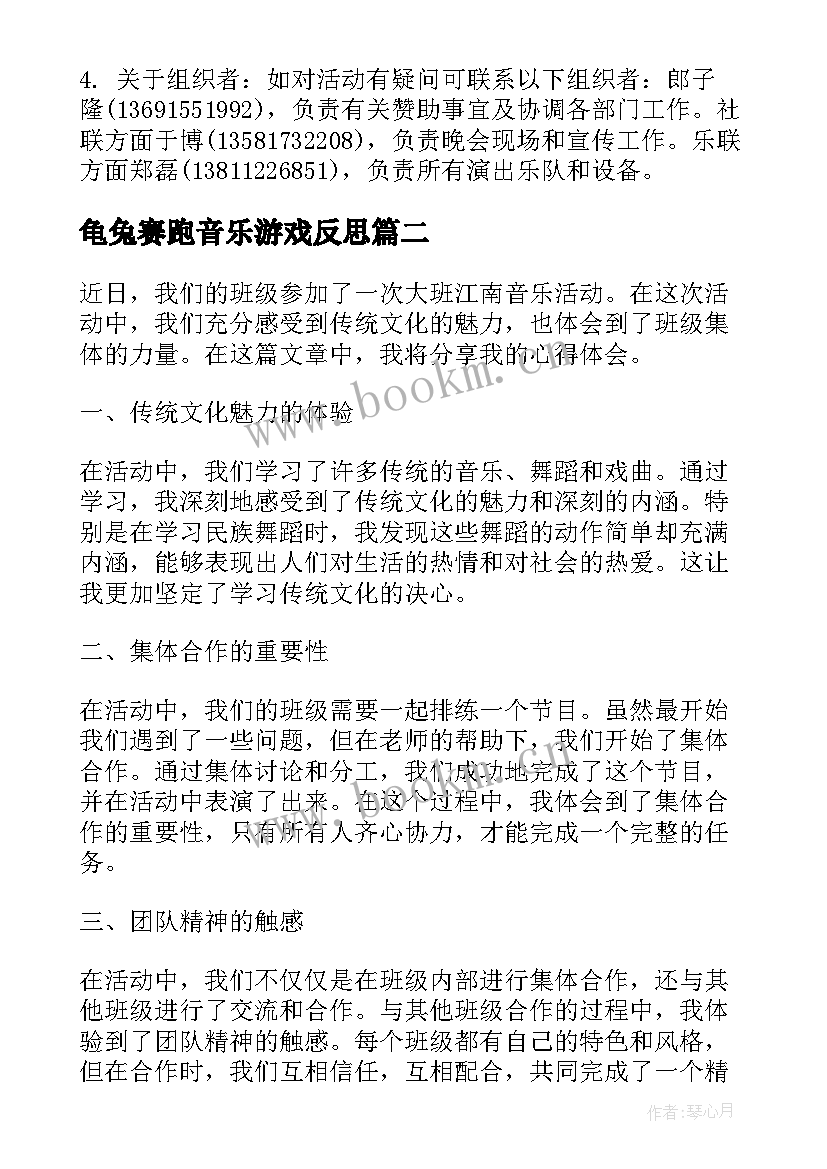 4. 关于组织者：如对活动有疑问可联系以下组织者：郎子隆(13691551992)，负责有关赞助事宜及协调各部门工作。社联方面于博(13581732208)，负责晚会现场和宣传工作。乐联方面郑磊(13811226851)，负责所有演出乐队和设备。

龟兔赛跑音乐游戏反思篇二

近日，我们的班级参加了一次大班江南音乐活动。在这次活动中，我们充分感受到传统文化的魅力，也体会到了班级集体的力量。在这篇文章中，我将分享我的心得体会。

一、传统文化魅力的体验

在活动中，我们学习了许多传统的音乐、舞蹈和戏曲。通过学习，我深刻地感受到了传统文化的魅力和深刻的内涵。特别是在学习民族舞蹈时，我发现这些舞蹈的动作简单却充满内涵，能够表现出人们对生活的热情和对社会的热爱。这让我更加坚定了学习传统文化的决心。

二、集体合作的重要性

在活动中，我们的班级需要一起排练一个节目。虽然最开始我们遇到了一些问题，但在老师的帮助下，我们开始了集体合作。通过集体讨论和分工，我们成功地完成了这个节目，并在活动中表演了出来。在这个过程中，我体会到了集体合作的重要性，只有所有人齐心协力，才能完成一个完整的任务。

三、团队精神的触感

在活动中，我们不仅仅是在班级内部进行集体合作，还与其他班级进行了交流和合作。与其他班级合作的过程中，我体验到了团队精神的触感。每个班级都有自己的特色和风格，但在合作时，我们互相信任，互相配合，共同完成了一个精

www.bookm.cn

作者：琴心月